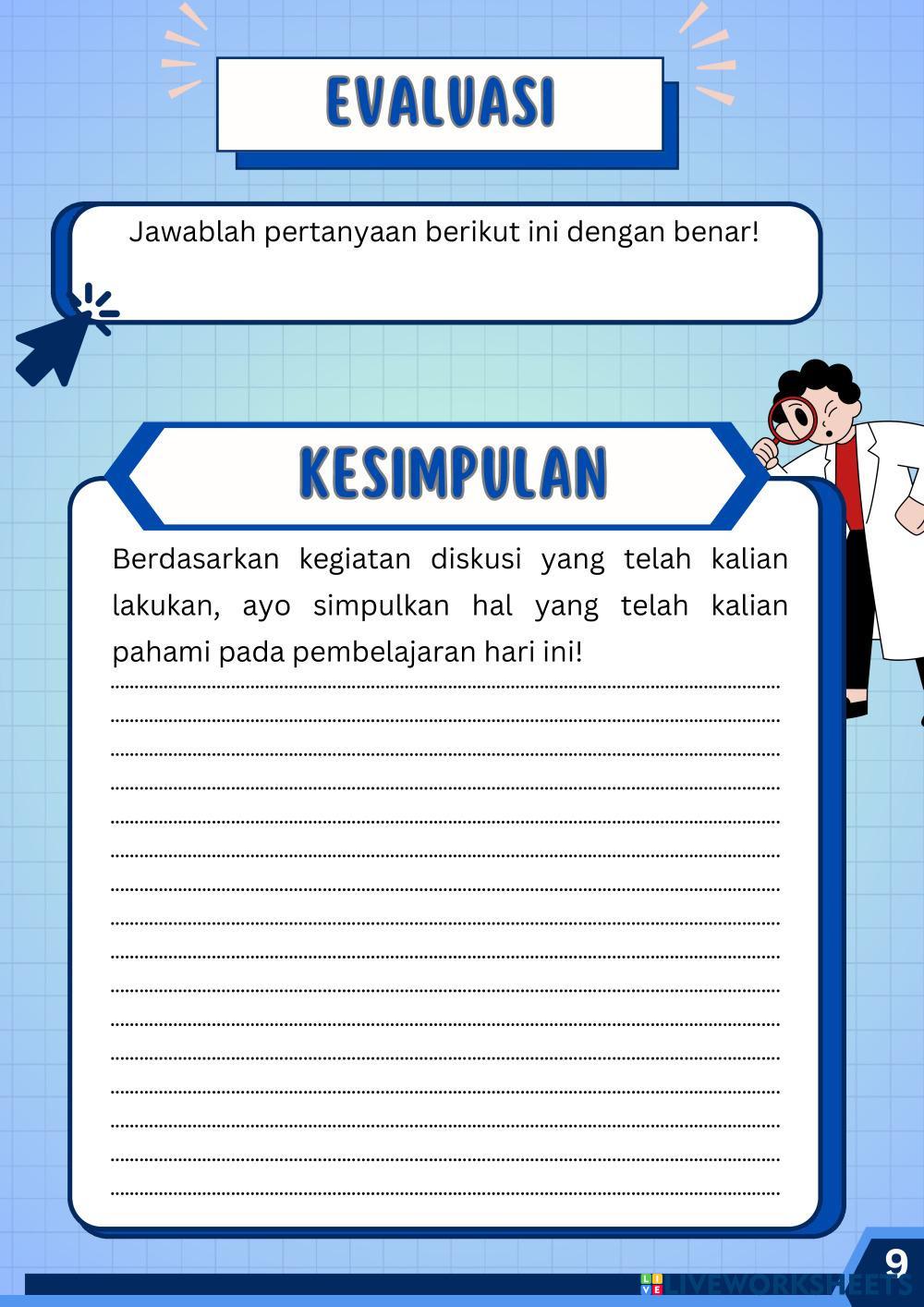 EVALUASI

Jawablah pertanyaan berikut ini dengan benar!

KESIMPULAN

Berdasarkan kegiatan diskusi yang telah kalian lakukan, ayo simpulkan hal yang telah kalian pahami pada pembelajaran hari ini!

9

LIVEWORKSHEETS